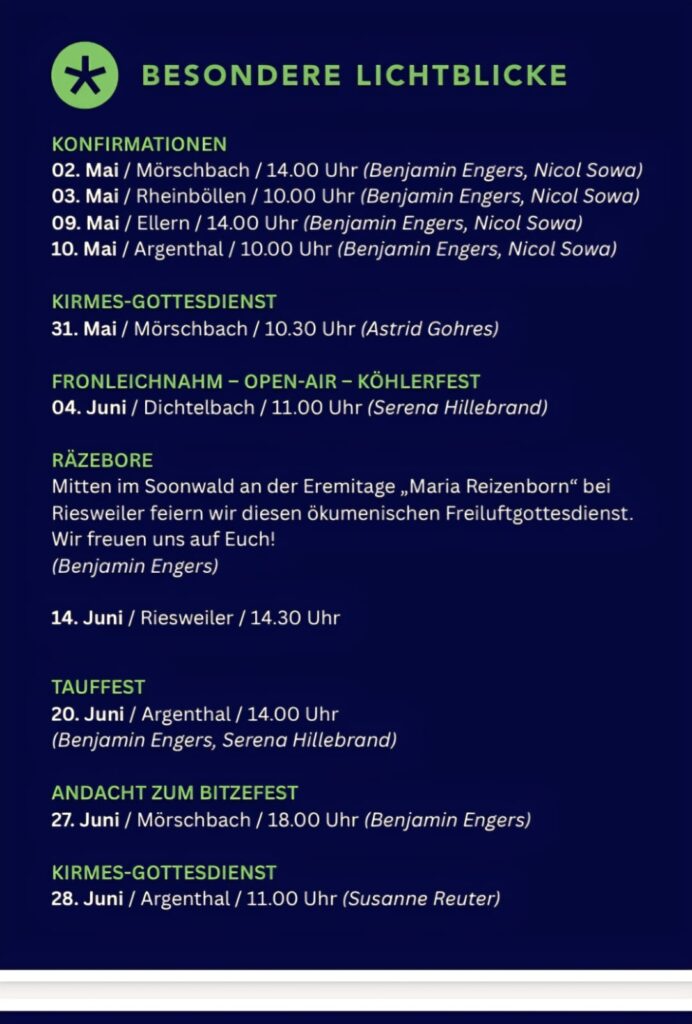 BESONDERE LICHTBLICKE

KONFIRMATIONEN
02. Mai / Mörschbach / 14.00 Uhr (Benjamin Engers, Nicol Sowa)
03. Mai / Rheinböllen / 10.00 Uhr (Benjamin Engers, Nicol Sowa)
09. Mai / Ellern / 14.00 Uhr (Benjamin Engers, Nicol Sowa)
10. Mai / Argenthal / 10.00 Uhr (Benjamin Engers, Nicol Sowa)

KIRMES-GOTTESDIENST
31. Mai / Mörschbach / 10.30 Uhr (Astrid Gohres)

FRONLEICHNAHM – OPEN-AIR – KÖHLERFEST
04. Juni / Dichtelbach / 11.00 Uhr (Serena Hillebrand)

RÄZEBORE
Mitten im Soonwald an der Eremitage „Maria Reizenborn“ bei Riesweiler feiern wir diesen ökumenischen Freiluftgottesdienst. Wir freuen uns auf Euch!
(Benjamin Engers)

14. Juni / Riesweiler / 14.30 Uhr

TAUFFEST
20. Juni / Argenthal / 14.00 Uhr
(Benjamin Engers, Serena Hillebrand)

ANDACHT ZUM BITZEFEST
27. Juni / Mörschbach / 18.00 Uhr (Benjamin Engers)

KIRMES-GOTTESDIENST
28. Juni / Argenthal / 11.00 Uhr (Susanne Reuter)